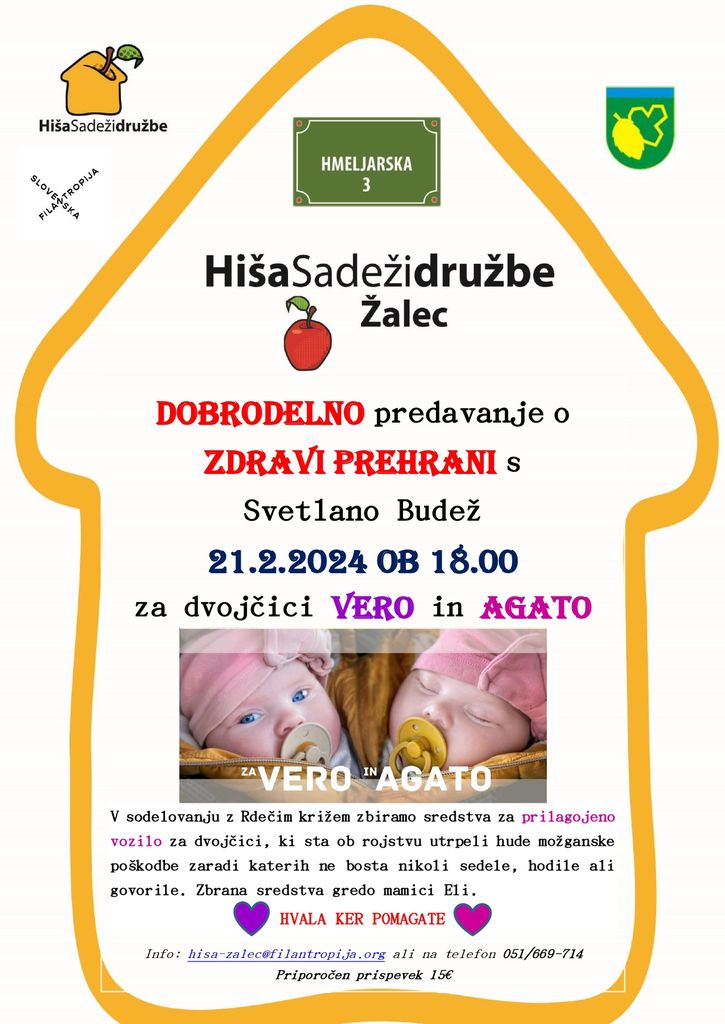 HišaSadežidružbe

SLOVENSKA FILANTROPIJA

HMELJARSKA
3

HišaSadežidružbe
Žalec

DOBRODELNO predavanje o
ZDRAVI PREHRANI s
Svetlano Budež
21.2.2024 OB 18.00
za dvojčici VERO in AGATO

ZA VERO IN AGATO

V sodelovanju z Rdečim križem zbiramo sredstva za prilagojeno vozilo za dvojčici, ki sta ob rojstvu utrpeli hude možganske poškodbe zaradi katerih ne bosta nikoli sedele, hodile ali govorile. Zbrana sredstva gredo mamici Eli.

HVALA KER POMAGATE

Info: hisa-zalec@filantropija.org ali na telefon 051/669-714
Priporočen prispevek 15€